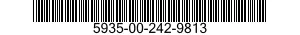 5935-00-242-9813